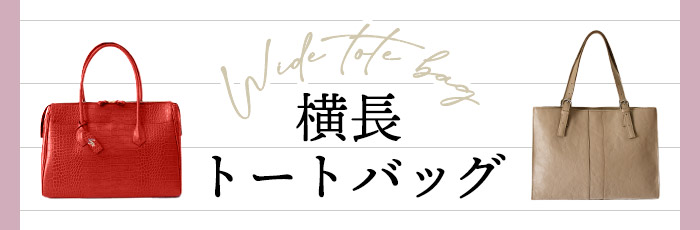 Wide tote bag

横長
トートバッグ